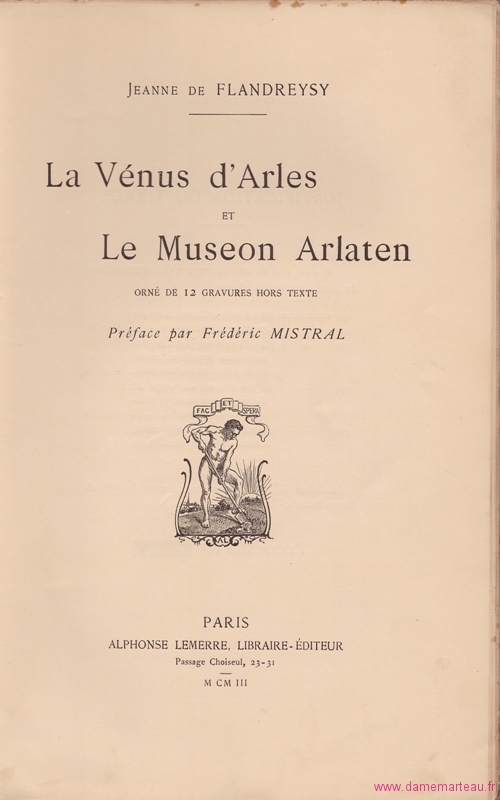 JEANNE DE FLANDREYSY

La Vénus d'Arles

ET

Le Museon Arlaten

ORNÉ DE 12 GRAVURES HORS TEXTE

Préface par Frédéric MISTRAL

FAC ET SPERA

AL

PARIS

ALPHONSE LEMERRE, LIBRAIRE-ÉDITEUR

Passage Choiseul, 23-31

M CM III

www.damemarteau.fr